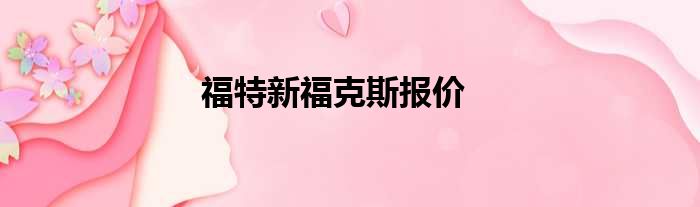 福特新福克斯报价